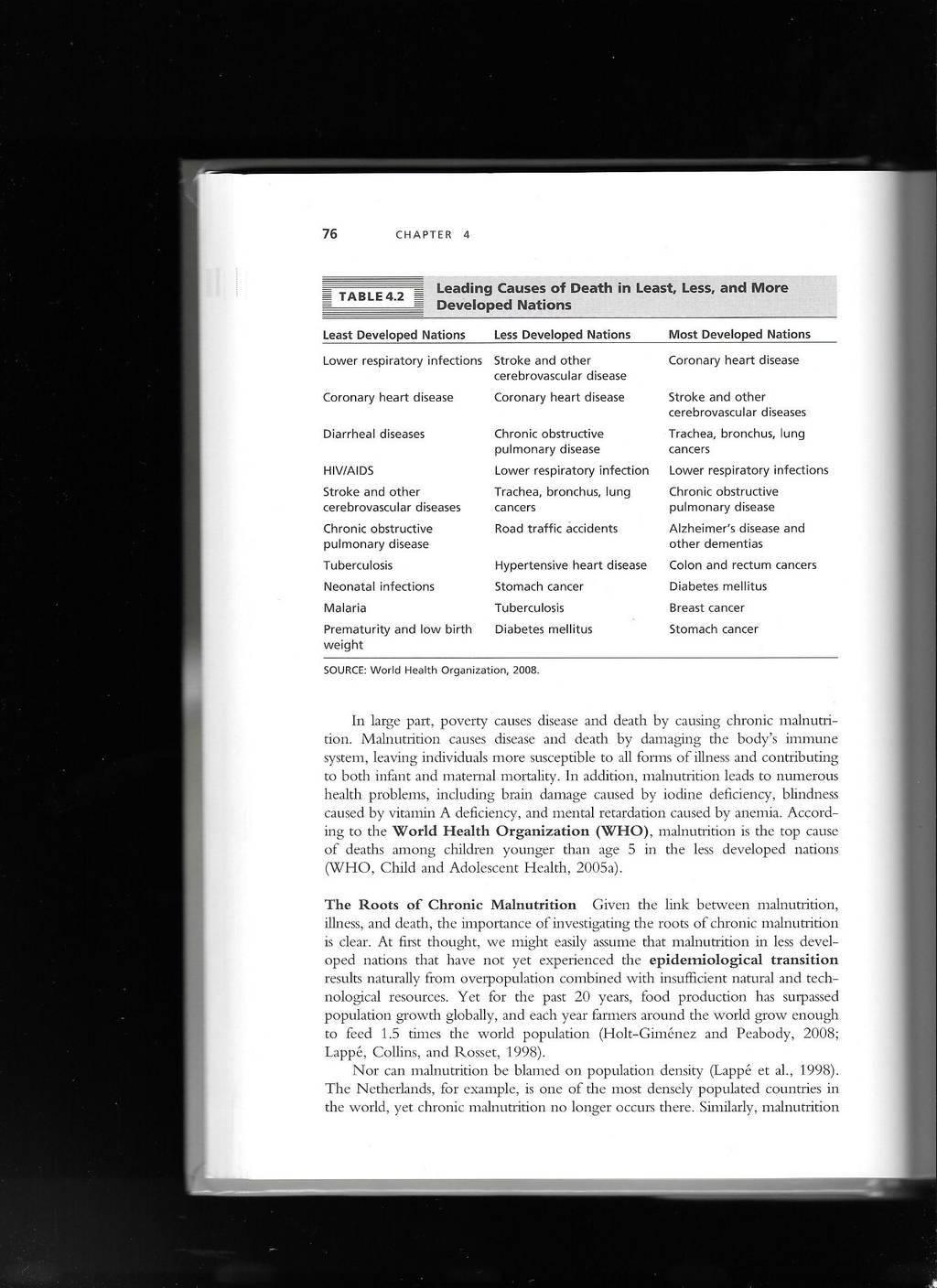 76 CHAPTER 4

TABLE 4.2 Leading Causes of Death in Least, Less, and More Developed Nations

| Least Developed Nations | Less Developed Nations | Most Developed Nations |
|---|---|---|
| Lower respiratory infections | Stroke and other cerebrovascular disease | Coronary heart disease |
| Coronary heart disease | Coronary heart disease | Stroke and other cerebrovascular diseases |
| Diarrheal diseases | Chronic obstructive pulmonary disease | Trachea, bronchus, lung cancers |
| HIV/AIDS | Lower respiratory infection | Lower respiratory infections |
| Stroke and other cerebrovascular diseases | Trachea, bronchus, lung cancers | Chronic obstructive pulmonary disease |
| Chronic obstructive pulmonary disease | Road traffic accidents | Alzheimer's disease and other dementias |
| Tuberculosis | Hypertensive heart disease | Colon and rectum cancers |
| Neonatal infections | Stomach cancer | Diabetes mellitus |
| Malaria | Tuberculosis | Breast cancer |
| Prematurity and low birth weight | Diabetes mellitus | Stomach cancer |

SOURCE: World Health Organization, 2008.

In large part, poverty causes disease and death by causing chronic malnutrition. Malnutrition causes disease and death by damaging the body's immune system, leaving individuals more susceptible to all forms of illness and contributing to both infant and maternal mortality. In addition, malnutrition leads to numerous health problems, including brain damage caused by iodine deficiency, blindness caused by vitamin A deficiency, and mental retardation caused by anemia. According to the World Health Organization (WHO), malnutrition is the top cause of deaths among children younger than age 5 in the less developed nations (WHO, Child and Adolescent Health, 2005a).

The Roots of Chronic Malnutrition Given the link between malnutrition, illness, and death, the importance of investigating the roots of chronic malnutrition is clear. At first thought, we might easily assume that malnutrition in less developed nations that have not yet experienced the epidemiological transition results naturally from overpopulation combined with insufficient natural and technological resources. Yet for the past 20 years, food production has surpassed population growth globally, and each year farmers around the world grow enough to feed 1.5 times the world population (Holt-Giménez and Peabody, 2008; Lappé, Collins, and Rosset, 1998).

Nor can malnutrition be blamed on population density (Lappé et al., 1998). The Netherlands, for example, is one of the most densely populated countries in the world, yet chronic malnutrition no longer occurs there. Similarly, malnutrition